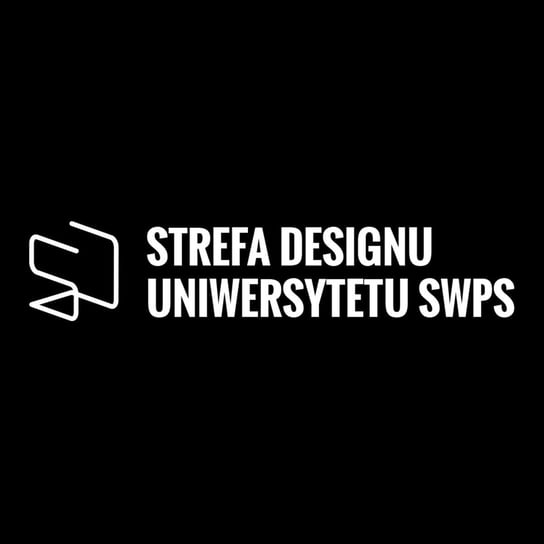 STREFA DESIGNU
UNIWERSYTETU SWPS